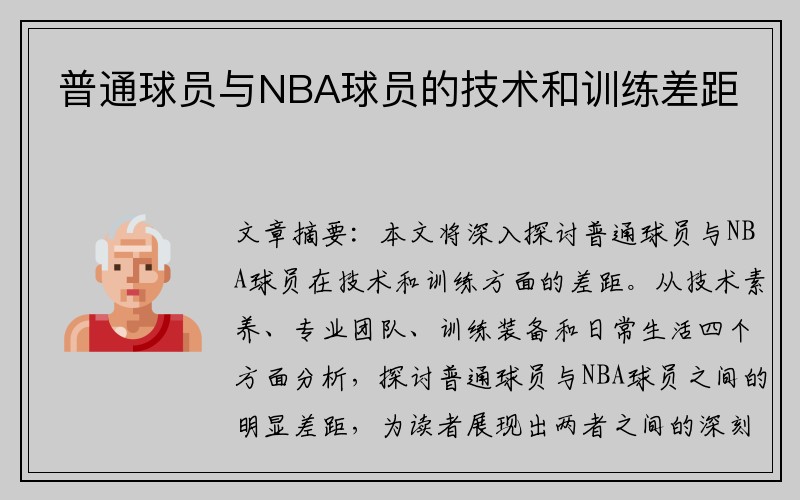 普通球员与NBA球员的技术和训练差距

文章摘要：本文将深入探讨普通球员与NBA球员在技术和训练方面的差距。从技术素养、专业团队、训练装备和日常生活四个方面分析，探讨普通球员与NBA球员之间的明显差距，为读者展现出两者之间的深刻